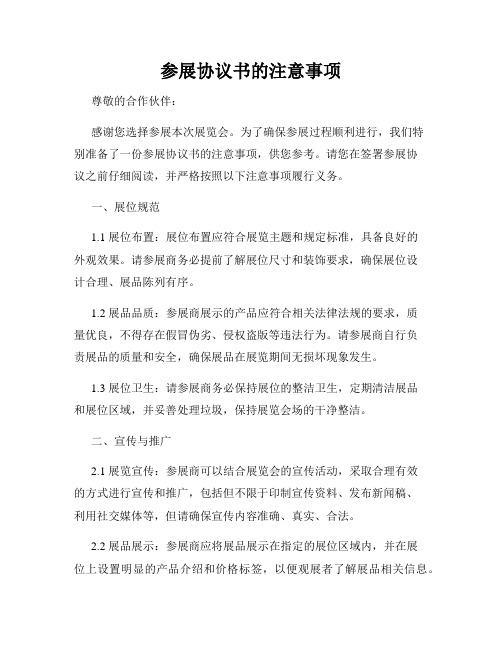 参展协议书的注意事项

尊敬的合作伙伴：

感谢您选择参展本次展览会。为了确保参展过程顺利进行，我们特别准备了一份参展协议书的注意事项，供您参考。请您在签署参展协议之前仔细阅读，并严格按照以下注意事项履行义务。

一、展位规范

1.1 展位布置：展位布置应符合展览主题和规定标准，具备良好的外观效果。请参展商务必提前了解展位尺寸和装饰要求，确保展位设计合理、展品陈列有序。

1.2 展品品质：参展商展示的产品应符合相关法律法规的要求，质量优良，不得存在假冒伪劣、侵权盗版等违法行为。请参展商自行负责展品的质量和安全，确保展品在展览期间无损坏现象发生。

1.3 展位卫生：请参展商务必保持展位的整洁卫生，定期清洁展品和展位区域，并妥善处理垃圾，保持展览会场的干净整洁。

二、宣传与推广

2.1 展览宣传：参展商可以结合展览会的宣传活动，采取合理有效的方式进行宣传和推广，包括但不限于印制宣传资料、发布新闻稿、利用社交媒体等，但请确保宣传内容准确、真实、合法。

2.2 展品展示：参展商应将展品展示在指定的展位区域内，并在展位上设置明显的产品介绍和价格标签，以便观展者了解展品相关信息。